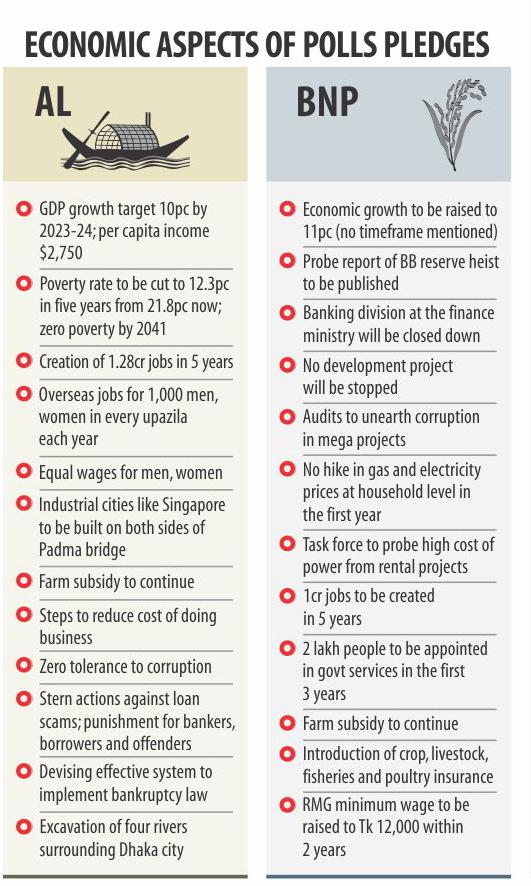 ECONOMIC ASPECTS OF POLLS PLEDGES

AL

GDP growth target 10pc by 2023-24; per capita income $2,750

Poverty rate to be cut to 12.3pc in five years from 21.8pc now; zero poverty by 2041

Creation of 1.28cr jobs in 5 years

Overseas jobs for 1,000 men, women in every upazila each year

Equal wages for men, women

Industrial cities like Singapore to be built on both sides of Padma bridge

Farm subsidy to continue

Steps to reduce cost of doing business

Zero tolerance to corruption

Stern actions against loan scams; punishment for bankers, borrowers and offenders

Devising effective system to implement bankruptcy law

Excavation of four rivers surrounding Dhaka city

BNP

Economic growth to be raised to 11pc (no timeframe mentioned)

Probe report of BB reserve heist to be published

Banking division at the finance ministry will be closed down

No development project will be stopped

Audits to unearth corruption in mega projects

No hike in gas and electricity prices at household level in the first year

Task force to probe high cost of power from rental projects

1cr jobs to be created in 5 years

2 lakh people to be appointed in govt services in the first 3 years

Farm subsidy to continue

Introduction of crop, livestock, fisheries and poultry insurance

RMG minimum wage to be raised to Tk 12,000 within 2 years